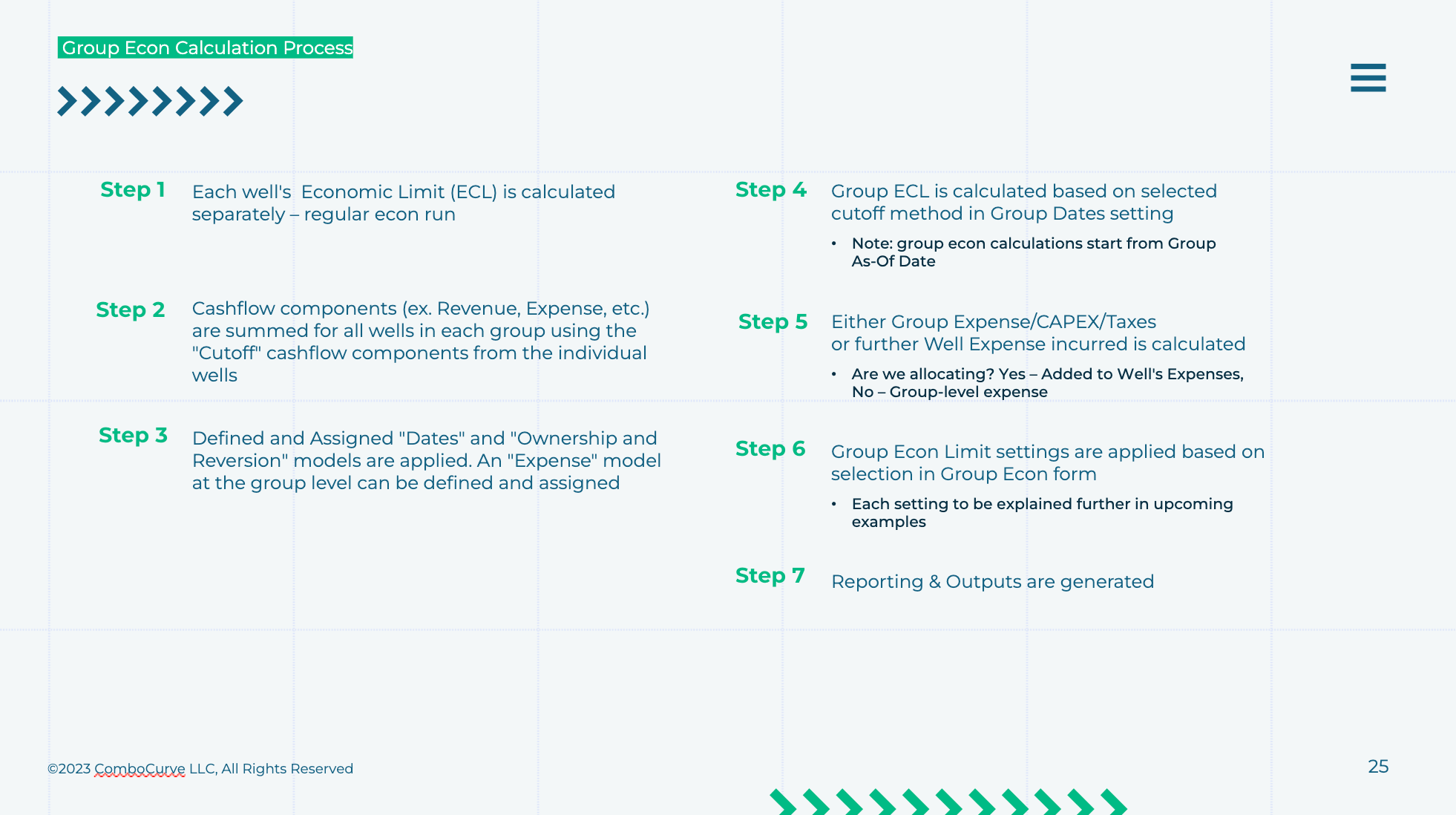 Group Econ Calculation Process

Step 1 Each well's Economic Limit (ECL) is calculated separately – regular econ run

Step 2 Cashflow components (ex. Revenue, Expense, etc.) are summed for all wells in each group using the "Cutoff" cashflow components from the individual wells

Step 3 Defined and Assigned "Dates" and "Ownership and Reversion" models are applied. An "Expense" model at the group level can be defined and assigned

Step 4 Group ECL is calculated based on selected cutoff method in Group Dates setting

• Note: group econ calculations start from Group As-Of Date

Step 5 Either Group Expense/CAPEX/Taxes or further Well Expense incurred is calculated

• Are we allocating? Yes – Added to Well's Expenses, No – Group-level expense

Step 6 Group Econ Limit settings are applied based on selection in Group Econ form

• Each setting to be explained further in upcoming examples

Step 7 Reporting & Outputs are generated

©2023 ComboCurve LLC, All Rights Reserved

25